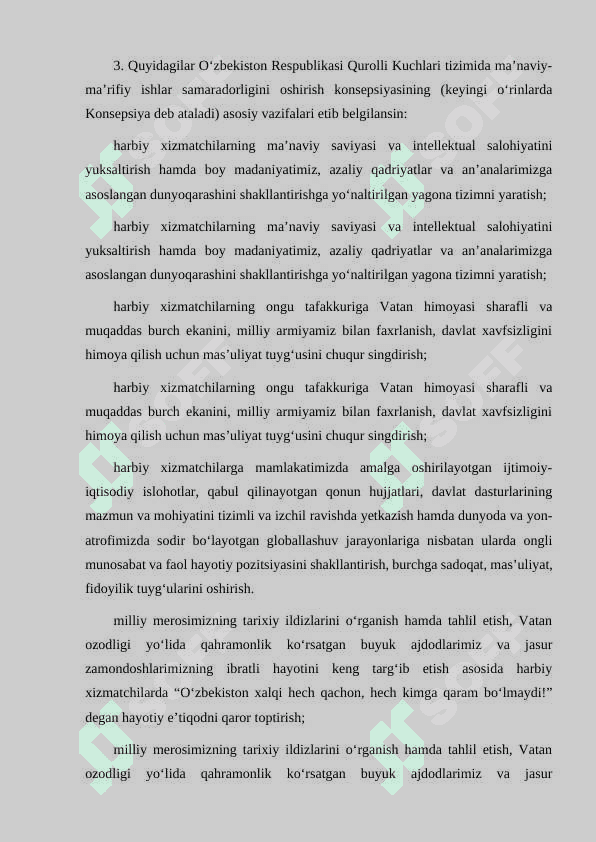 3. Quyidagilar O‘zbekiston Respublikasi Qurolli Kuchlari tizimida ma’naviy-ma’rifiy ishlar samaradorligini oshirish konsepsiyasining (keyingi o‘rinlarda Konsepsiya deb ataladi) asosiy vazifalari etib belgilansin:

harbiy xizmatchilarning ma’naviy saviyasi va intellektual salohiyatini yuksaltirish hamda boy madaniyatimiz, azaliy qadriyatlar va an’analarimizga asoslangan dunyoqarashini shakllantirishga yo‘naltirilgan yagona tizimni yaratish;

harbiy xizmatchilarning ma’naviy saviyasi va intellektual salohiyatini yuksaltirish hamda boy madaniyatimiz, azaliy qadriyatlar va an’analarimizga asoslangan dunyoqarashini shakllantirishga yo‘naltirilgan yagona tizimni yaratish;

harbiy xizmatchilarning ongu tafakkuriga Vatan himoyasi sharafli va muqaddas burch ekanini, milliy armiyamiz bilan faxrlanish, davlat xavfsizligini himoya qilish uchun mas’uliyat tuyg‘usini chuqur singdirish;

harbiy xizmatchilarning ongu tafakkuriga Vatan himoyasi sharafli va muqaddas burch ekanini, milliy armiyamiz bilan faxrlanish, davlat xavfsizligini himoya qilish uchun mas’uliyat tuyg‘usini chuqur singdirish;

harbiy xizmatchilarga mamlakatimizda amalga oshirilayotgan ijtimoiy-iqtisodiy islohotlar, qabul qilinayotgan qonun hujjatlari, davlat dasturlarining mazmun va mohiyatini tizimli va izchil ravishda yetkazish hamda dunyoda va yon-atrofimizda sodir bo‘layotgan globallashuv jarayonlariga nisbatan ularda ongli munosabat va faol hayotiy pozitsiyasini shakllantirish, burchga sadoqat, mas’uliyat, fidoyilik tuyg‘ularini oshirish.

milliy merosimizning tarixiy ildizlarini o‘rganish hamda tahlil etish, Vatan ozodligi yo‘lida qahramonlik ko‘rsatgan buyuk ajdodlarimiz va jasur zamondoshlarimizning ibratli hayotini keng targ‘ib etish asosida harbiy xizmatchilarda “O‘zbekiston xalqi hech qachon, hech kimga qaram bo‘lmaydi!” degan hayotiy e’tiqodni qaror toptirish;

milliy merosimizning tarixiy ildizlarini o‘rganish hamda tahlil etish, Vatan ozodligi yo‘lida qahramonlik ko‘rsatgan buyuk ajdodlarimiz va jasur